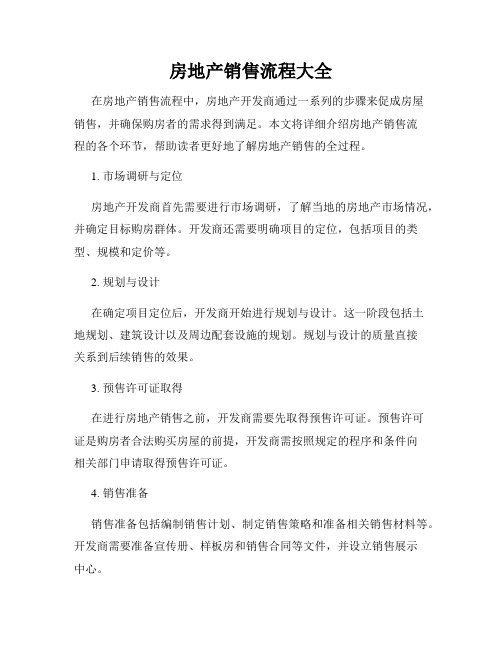 房地产销售流程大全

在房地产销售流程中，房地产开发商通过一系列的步骤来促成房屋销售，并确保购房者的需求得到满足。本文将详细介绍房地产销售流程的各个环节，帮助读者更好地了解房地产销售的全过程。

1. 市场调研与定位

房地产开发商首先需要进行市场调研，了解当地的房地产市场情况，并确定目标购房群体。开发商还需要明确项目的定位，包括项目的类型、规模和定价等。

2. 规划与设计

在确定项目定位后，开发商开始进行规划与设计。这一阶段包括土地规划、建筑设计以及周边配套设施的规划。规划与设计的质量直接关系到后续销售的效果。

3. 预售许可证取得

在进行房地产销售之前，开发商需要先取得预售许可证。预售许可证是购房者合法购买房屋的前提，开发商需按照规定的程序和条件向相关部门申请取得预售许可证。

4. 销售准备

销售准备包括编制销售计划、制定销售策略和准备相关销售材料等。开发商需要准备宣传册、样板房和销售合同等文件，并设立销售展示中心。